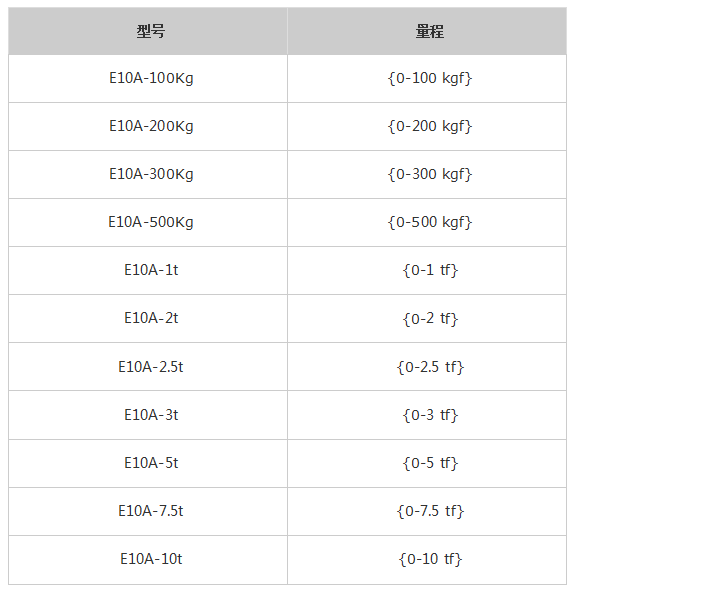 | 型号 | 量程 |
|---|---|
| E10A-100Kg | {0-100 kgf} |
| E10A-200Kg | {0-200 kgf} |
| E10A-300Kg | {0-300 kgf} |
| E10A-500Kg | {0-500 kgf} |
| E10A-1t | {0-1 tf} |
| E10A-2t | {0-2 tf} |
| E10A-2.5t | {0-2.5 tf} |
| E10A-3t | {0-3 tf} |
| E10A-5t | {0-5 tf} |
| E10A-7.5t | {0-7.5 tf} |
| E10A-10t | {0-10 tf} |